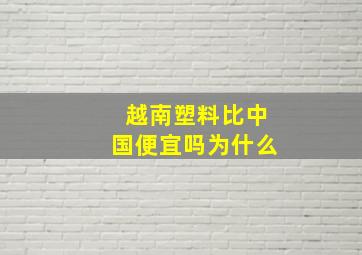 越南塑料比中国便宜吗为什么